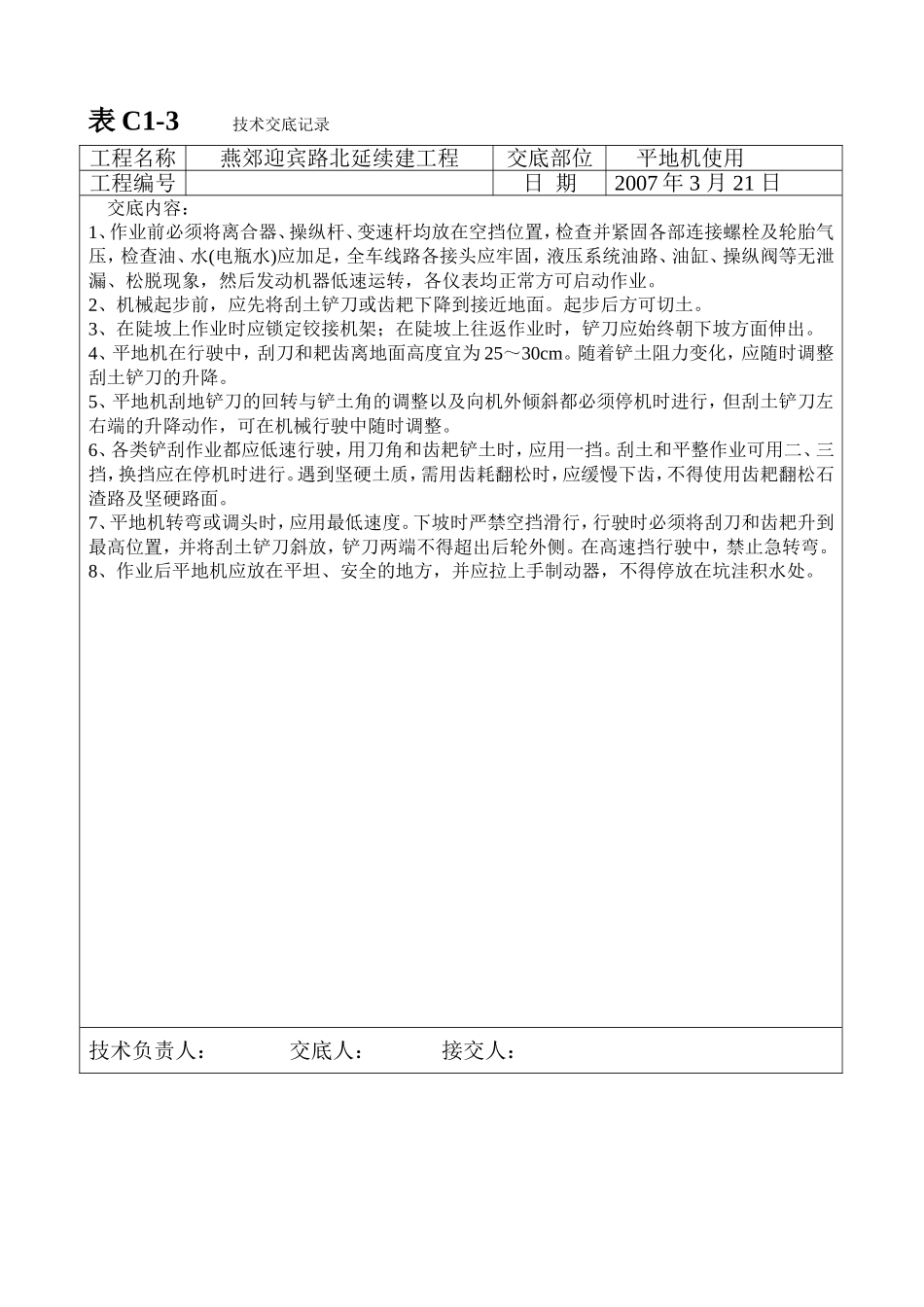 表 C1-3　　技术交底记录

| 工程名称 | 燕郊迎宾路北延续建工程 | 交底部位 | 平地机使用 |
|---|---|---|---|
| 工程编号 | | 日　期 | 2007 年 3 月 21 日 |

交底内容：

1、作业前必须将离合器、操纵杆、变速杆均放在空挡位置，检查并紧固各部连接螺栓及轮胎气压，检查油、水(电瓶水)应加足，全车线路各接头应牢固，液压系统油路、油缸、操纵阀等无泄漏、松脱现象，然后发动机器低速运转，各仪表均正常方可启动作业。
2、机械起步前，应先将刮土铲刀或齿耙下降到接近地面。起步后方可切土。
3、在陡坡上作业时应锁定铰接机架；在陡坡上往返作业时，铲刀应始终朝下坡方面伸出。
4、平地机在行驶中，刮刀和耙齿离地面高度宜为 25～30cm。随着铲土阻力变化，应随时调整刮土铲刀的升降。
5、平地机刮地铲刀的回转与铲土角的调整以及向机外倾斜都必须停机时进行，但刮土铲刀左右端的升降动作，可在机械行驶中随时调整。
6、各类铲刮作业都应低速行驶，用刀角和齿耙铲土时，应用一挡。刮土和平整作业可用二、三挡，换挡应在停机时进行。遇到坚硬土质，需用齿耗翻松时，应缓慢下齿，不得使用齿耙翻松石渣路及坚硬路面。
7、平地机转弯或调头时，应用最低速度。下坡时严禁空挡滑行，行驶时必须将刮刀和齿耙升到最高位置，并将刮土铲刀斜放，铲刀两端不得超出后轮外侧。在高速挡行驶中，禁止急转弯。
8、作业后平地机应放在平坦、安全的地方，并应拉上手制动器，不得停放在坑洼积水处。

技术负责人：　　交底人：　　接交人：